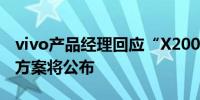 vivo产品经理回应“X200
方案将公布